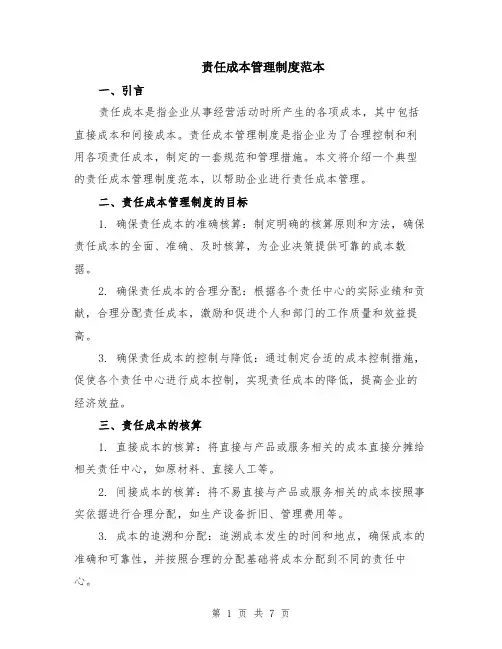 责任成本管理制度范本

一、引言

责任成本是指企业从事经营活动时所产生的各项成本，其中包括直接成本和间接成本。责任成本管理制度是指企业为了合理控制和利用各项责任成本，制定的一套规范和管理措施。本文将介绍一个典型的责任成本管理制度范本，以帮助企业进行责任成本管理。

二、责任成本管理制度的目标

1. 确保责任成本的准确核算：制定明确的核算原则和方法，确保责任成本的全面、准确、及时核算，为企业决策提供可靠的成本数据。

2. 确保责任成本的合理分配：根据各个责任中心的实际业绩和贡献，合理分配责任成本，激励和促进个人和部门的工作质量和效益提高。

3. 确保责任成本的控制与降低：通过制定合适的成本控制措施，促使各个责任中心进行成本控制，实现责任成本的降低，提高企业的经济效益。

三、责任成本的核算

1. 直接成本的核算：将直接与产品或服务相关的成本直接分摊给相关责任中心，如原材料、直接人工等。

2. 间接成本的核算：将不易直接与产品或服务相关的成本按照事实依据进行合理分配，如生产设备折旧、管理费用等。

3. 成本的追溯和分配：追溯成本发生的时间和地点，确保成本的准确和可靠性，并按照合理的分配基础将成本分配到不同的责任中心。

第 1 页 共 7 页